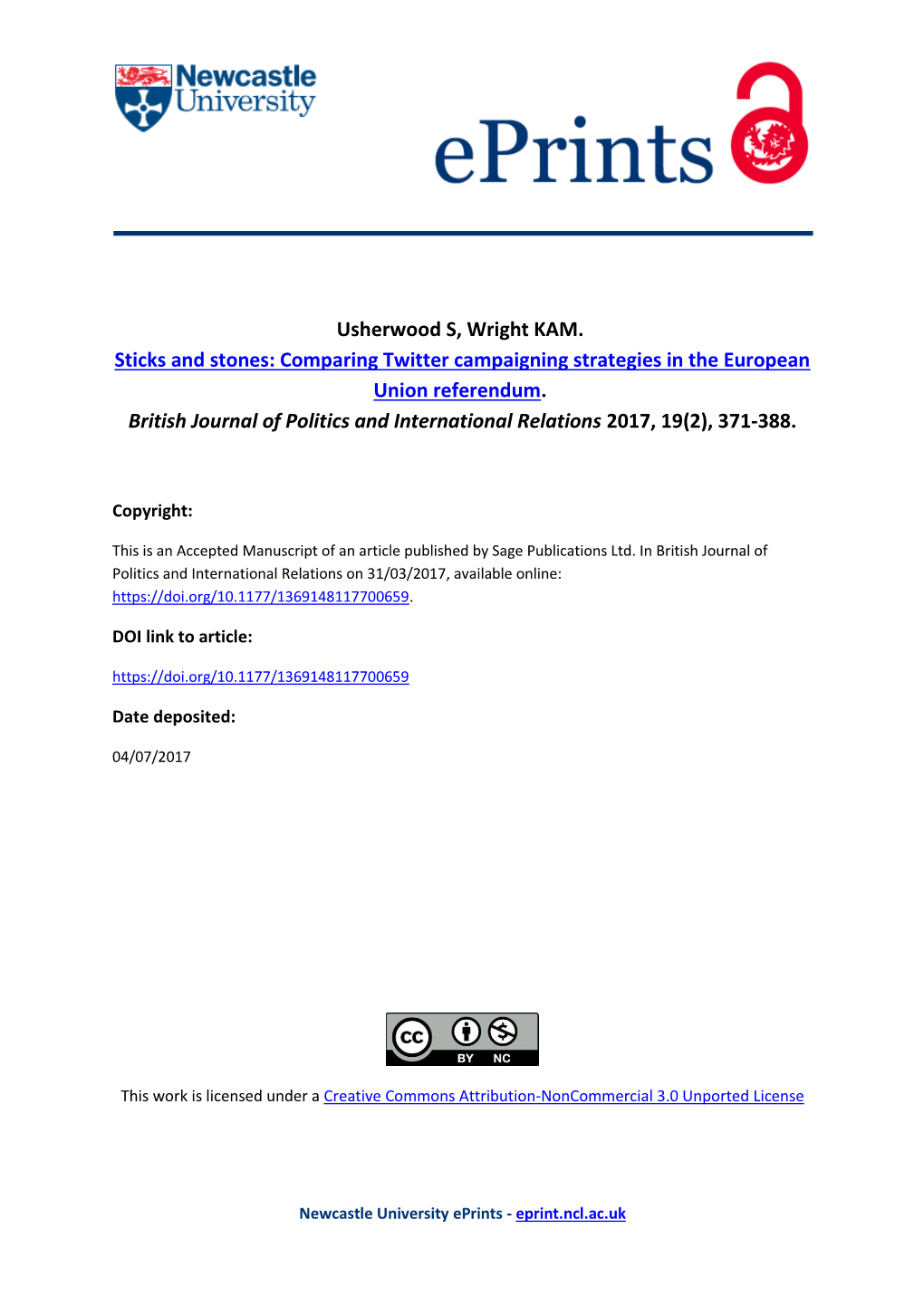 Newcastle University

ePrints

Usherwood S, Wright KAM.
Sticks and stones: Comparing Twitter campaigning strategies in the European Union referendum.
British Journal of Politics and International Relations 2017, 19(2), 371-388.

Copyright:

This is an Accepted Manuscript of an article published by Sage Publications Ltd. In British Journal of Politics and International Relations on 31/03/2017, available online: https://doi.org/10.1177/1369148117700659.

DOI link to article:

https://doi.org/10.1177/1369148117700659

Date deposited:

04/07/2017

cc BY NC

This work is licensed under a Creative Commons Attribution-NonCommercial 3.0 Unported License

Newcastle University ePrints - eprint.ncl.ac.uk